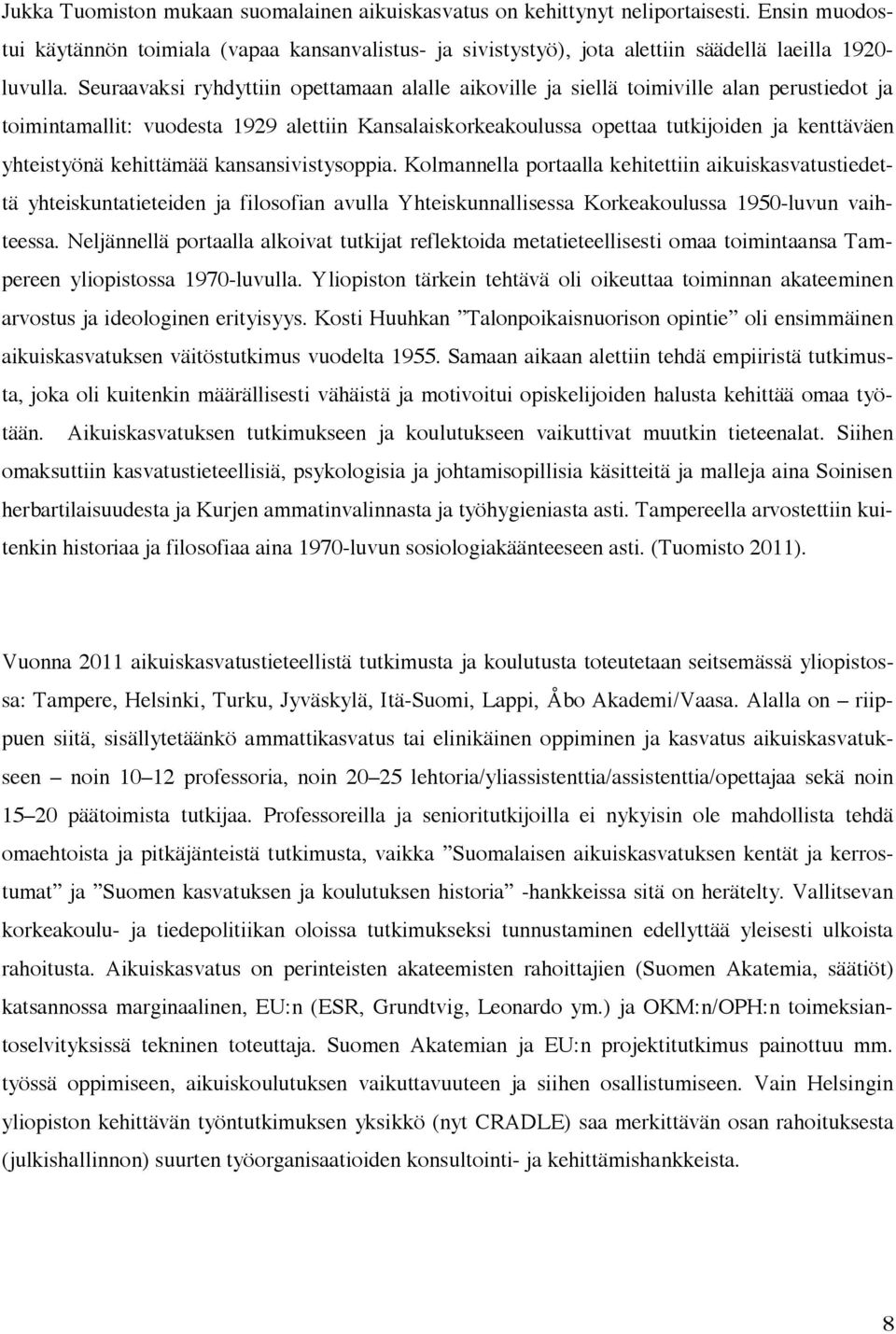 Jukka Tuomiston mukaan suomalainen aikuiskasvatus on kehittynyt neliportaisesti. Ensin muodostui käytännön toimiala (vapaa kansanvalistus- ja sivistystyö), jota alettiin säädellä laeilla 1920-luvulla. Seuraavaksi ryhdyttiin opettamaan alalle aikoville ja siellä toimiville alan perustiedot ja toimintamallit: vuodesta 1929 alettiin Kansalaiskorkeakoulussa opettaa tutkijoiden ja kenttäväen yhteistyönä kehittämää kansansivistysoppia. Kolmannella portaalla kehitettiin aikuiskasvatustiedettä yhteiskuntatieteiden ja filosofian avulla Yhteiskunnallisessa Korkeakoulussa 1950-luvun vaihteessa. Neljännellä portaalla alkoivat tutkijat reflektoida metatieteellisesti omaa toimintaansa Tampereen yliopistossa 1970-luvulla. Yliopiston tärkein tehtävä oli oikeuttaa toiminnan akateeminen arvostus ja ideologinen erityisyys. Kosti Huuhkan ”Talonpoikaisnuorison opintie” oli ensimmäinen aikuiskasvatuksen väitöstutkimus vuodelta 1955. Samaan aikaan alettiin tehdä empiiristä tutkimusta, joka oli kuitenkin määrällisesti vähäistä ja motivoitui opiskelijoiden halusta kehittää omaa työtään. Aikuiskasvatuksen tutkimukseen ja koulutukseen vaikuttivat muutkin tieteenalat. Siihen omaksuttiin kasvatustieteellisiä, psykologisia ja johtamisopillisia käsitteitä ja malleja aina Soinisen herbartilaisuudesta ja Kurjen ammatinvalinnasta ja työhygieniasta asti. Tampereella arvostettiin kuitenkin historiaa ja filosofiaa aina 1970-luvun sosiologiakäänteeseen asti. (Tuomisto 2011).

Vuonna 2011 aikuiskasvatustieteellistä tutkimusta ja koulutusta toteutetaan seitsemässä yliopistossa: Tampere, Helsinki, Turku, Jyväskylä, Itä-Suomi, Lappi, Åbo Akademi/Vaasa. Alalla on – riippuen siitä, sisällytetäänkö ammattikasvatus tai elinikäinen oppiminen ja kasvatus aikuiskasvatukseen – noin 10–12 professoria, noin 20–25 lehtoria/yliassistenttia/assistenttia/opettajaa sekä noin 15–20 päätoimista tutkijaa. Professoreilla ja senioritutkijoilla ei nykyisin ole mahdollista tehdä omaehtoista ja pitkäjänteistä tutkimusta, vaikka ”Suomalaisen aikuiskasvatuksen kentät ja kerrostumat” ja ”Suomen kasvatuksen ja koulutuksen historia” -hankkeissa sitä on herätelty. Vallitsevan korkeakoulu- ja tiedepolitiikan oloissa tutkimukseksi tunnustaminen edellyttää yleisesti ulkoista rahoitusta. Aikuiskasvatus on perinteisten akateemisten rahoittajien (Suomen Akatemia, säätiöt) katsannossa marginaalinen, EU:n (ESR, Grundtvig, Leonardo ym.) ja OKM:n/OPH:n toimeksiantoselvityksissä tekninen toteuttaja. Suomen Akatemian ja EU:n projektitutkimus painottuu mm. työssä oppimiseen, aikuiskoulutuksen vaikuttavuuteen ja siihen osallistumiseen. Vain Helsingin yliopiston kehittävän työntutkimuksen yksikkö (nyt CRADLE) saa merkittävän osan rahoituksesta (julkishallinnon) suurten työorganisaatioiden konsultointi- ja kehittämishankkeista.

8